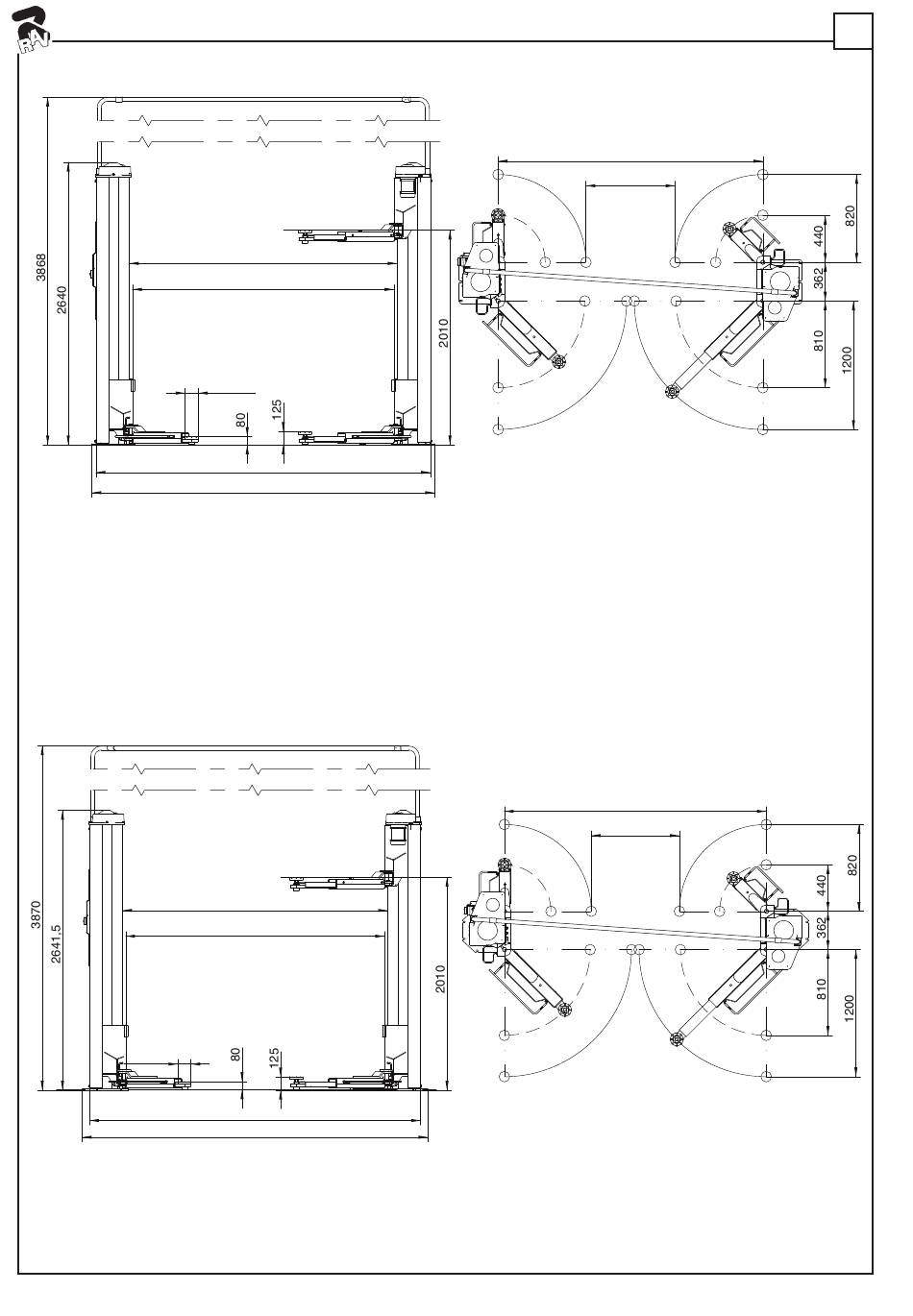 RAV

3868
2640
80
125
2010
820
440
362
810
1200

3870
2641,5
80
125
2010
820
440
362
810
1200